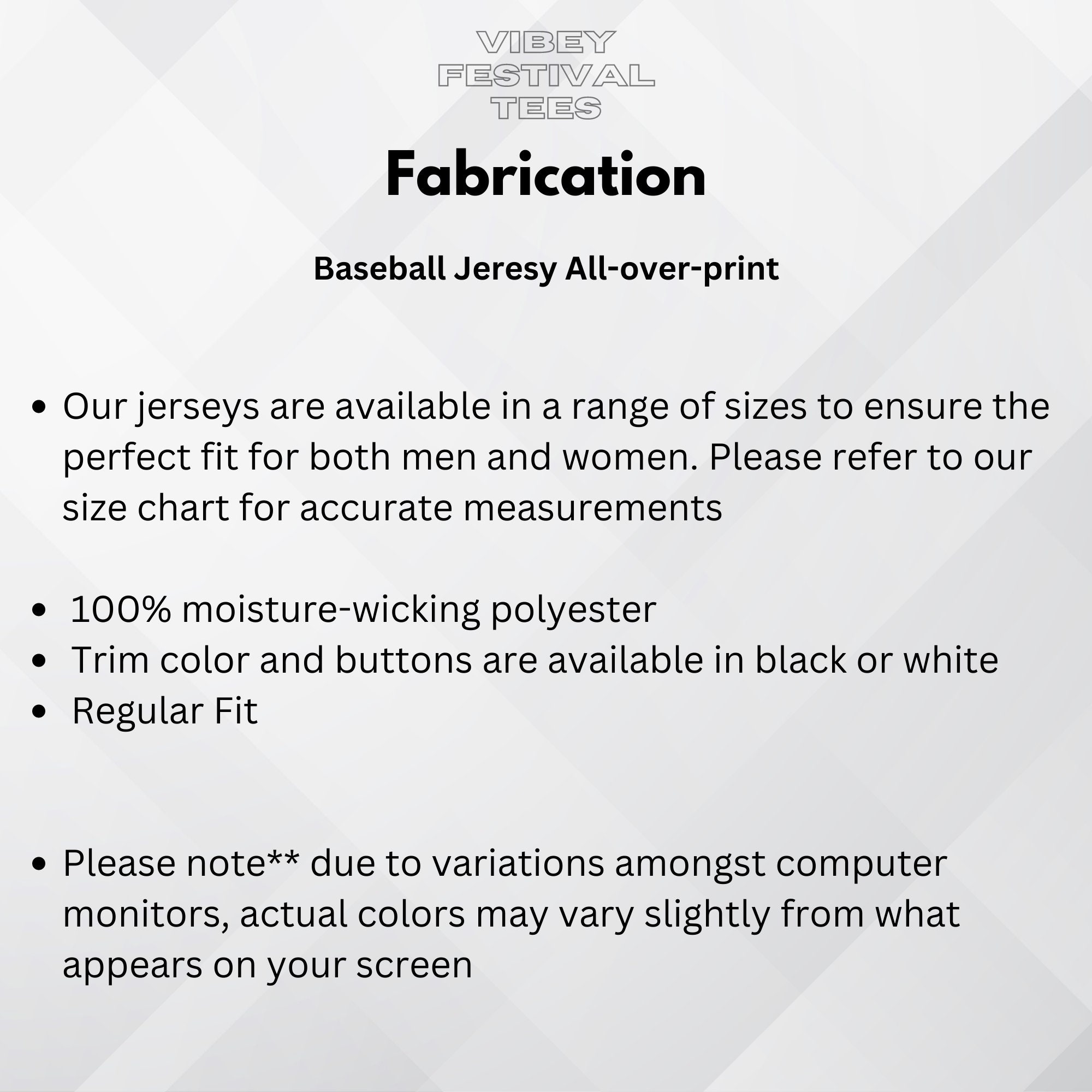 VIBEY
FESTIVAL
TEES

Fabrication

Baseball Jeresy All-over-print

• Our jerseys are available in a range of sizes to ensure the perfect fit for both men and women. Please refer to our size chart for accurate measurements

• 100% moisture-wicking polyester
• Trim color and buttons are available in black or white
• Regular Fit

• Please note** due to variations amongst computer monitors, actual colors may vary slightly from what appears on your screen